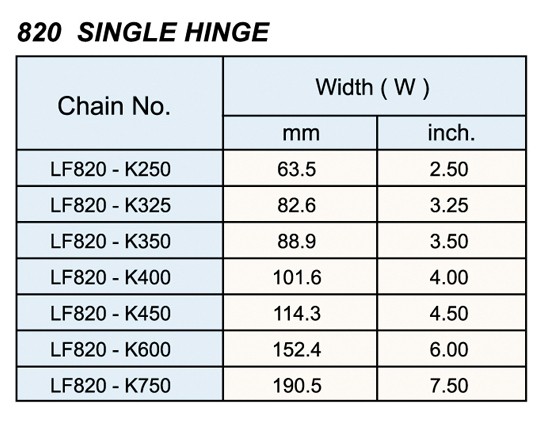 820 SINGLE HINGE

| Chain No. | Width ( W ) mm | Width ( W ) inch. |
|---|---|---|
| LF820 - K250 | 63.5 | 2.50 |
| LF820 - K325 | 82.6 | 3.25 |
| LF820 - K350 | 88.9 | 3.50 |
| LF820 - K400 | 101.6 | 4.00 |
| LF820 - K450 | 114.3 | 4.50 |
| LF820 - K600 | 152.4 | 6.00 |
| LF820 - K750 | 190.5 | 7.50 |